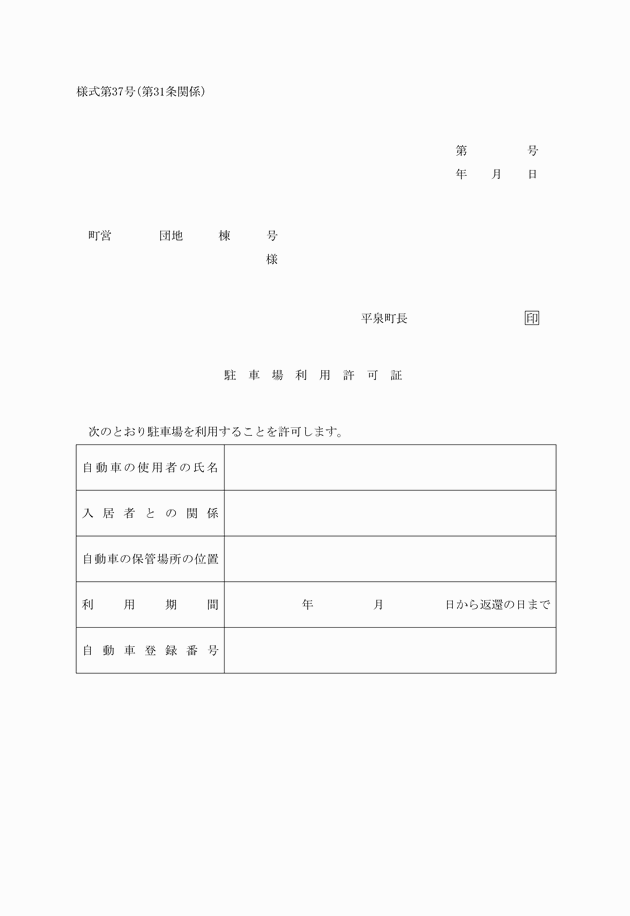 様式第37号(第31条関係)

第　　号
年　月　日

町営　団地　棟　号
様

平泉町長　印

駐車場利用許可証

次のとおり駐車場を利用することを許可します。

| 自動車の使用者の氏名 | |
|---|---|
| 入居者との関係 | |
| 自動車の保管場所の位置 | |
| 利用期間 | 年　月　日から返還の日まで |
| 自動車登録番号 | |